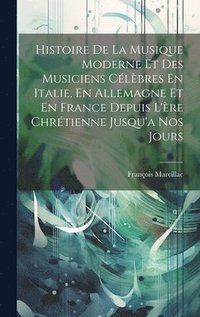 Histoire De La Musique Moderne Et Des Musiciens Célèbres En Italie, En Allemagne Et En France Depuis L'ère Chrétienne Jusqu'a Nos Jours

François Marcillac